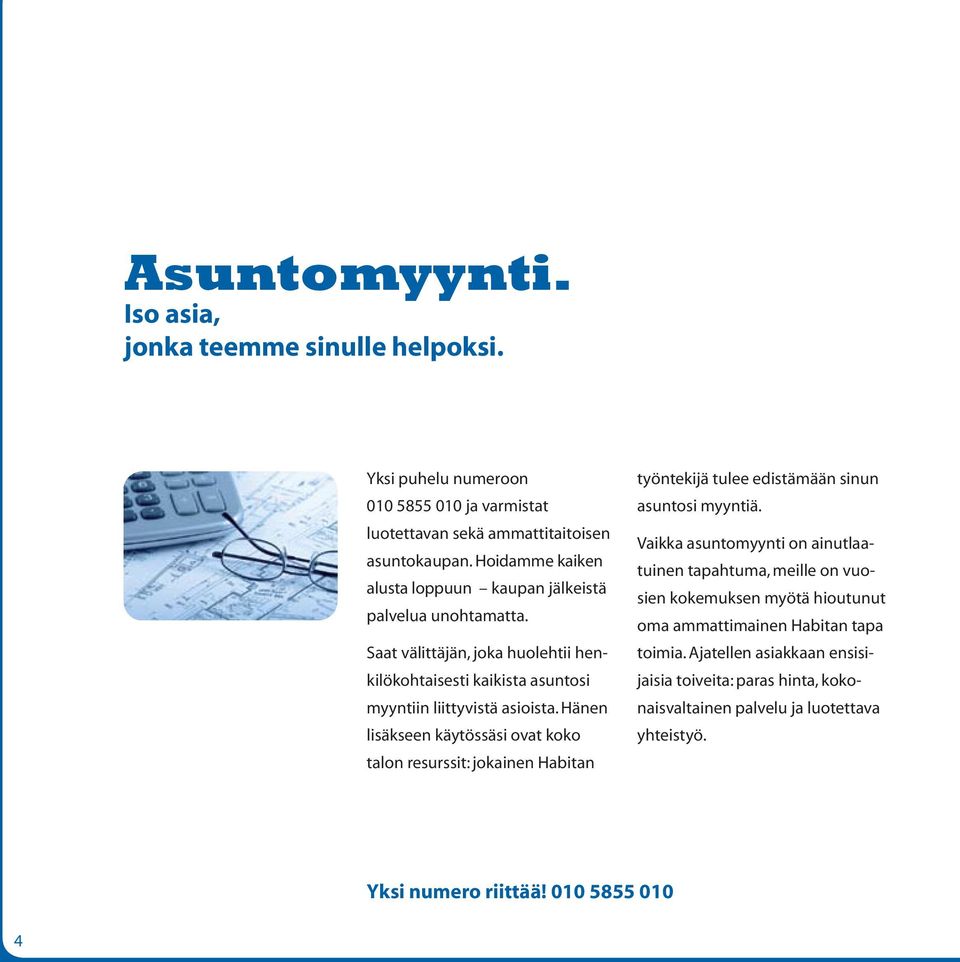 Asuntomyynti.
Iso asia,
jonka teemme sinulle helpoksi.

Yksi puhelu numeroon 010 5855 010 ja varmistat luotettavan sekä ammattitaitoisen asuntokaupan. Hoidamme kaiken alusta loppuun – kaupan jälkeistä palvelua unohtamatta.

Saat välittäjän, joka huolehtii henkilökohtaisesti kaikista asuntosi myyntiin liittyvistä asioista. Hänen lisäkseen käytössäsi ovat koko talon resurssit: jokainen Habitan työntekijä tulee edistämään sinun asuntosi myyntiä.

Vaikka asuntomyynti on ainutlaatuinen tapahtuma, meille on vuosien kokemuksen myötä hioutunut oma ammattimainen Habitan tapa toimia. Ajatellen asiakkaan ensisijaisia toiveita: paras hinta, kokonaisvaltainen palvelu ja luotettava yhteistyö.

Yksi numero riittää! 010 5855 010

4